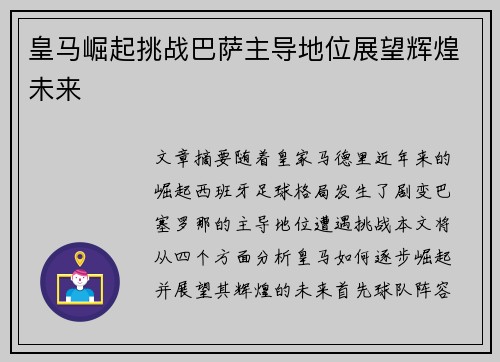 皇马崛起挑战巴萨主导地位展望辉煌未来

文章摘要随着皇家马德里近年来的崛起西班牙足球格局发生了剧变巴塞罗那的主导地位遭遇挑战本文将从四个方面分析皇马如何逐步崛起并展望其辉煌的未来首先球队阵容